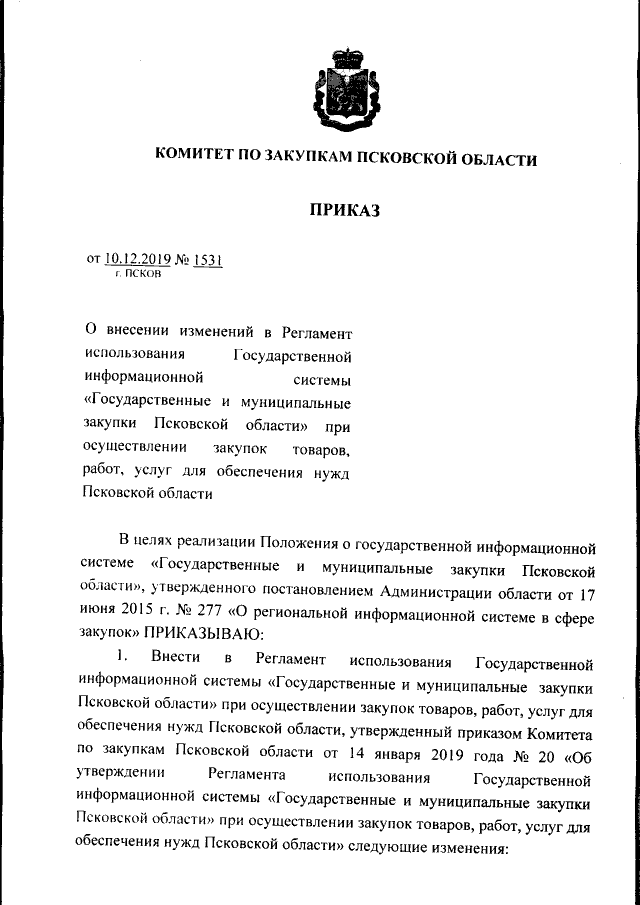 КОМИТЕТ ПО ЗАКУПКАМ ПСКОВСКОЙ ОБЛАСТИ

ПРИКАЗ

от 10.12.2019 № 1531
г. ПСКОВ

О внесении изменений в Регламент использования Государственной информационной системы «Государственные и муниципальные закупки Псковской области» при осуществлении закупок товаров, работ, услуг для обеспечения нужд Псковской области

В целях реализации Положения о государственной информационной системе «Государственные и муниципальные закупки Псковской области», утвержденного постановлением Администрации области от 17 июня 2015 г. № 277 «О региональной информационной системе в сфере закупок» ПРИКАЗЫВАЮ:

1. Внести в Регламент использования Государственной информационной системы «Государственные и муниципальные закупки Псковской области» при осуществлении закупок товаров, работ, услуг для обеспечения нужд Псковской области, утвержденный приказом Комитета по закупкам Псковской области от 14 января 2019 года № 20 «Об утверждении Регламента использования Государственной информационной системы «Государственные и муниципальные закупки Псковской области» при осуществлении закупок товаров, работ, услуг для обеспечения нужд Псковской области» следующие изменения: